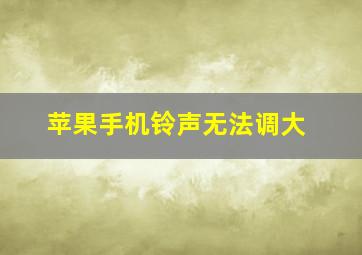 苹果手机铃声无法调大